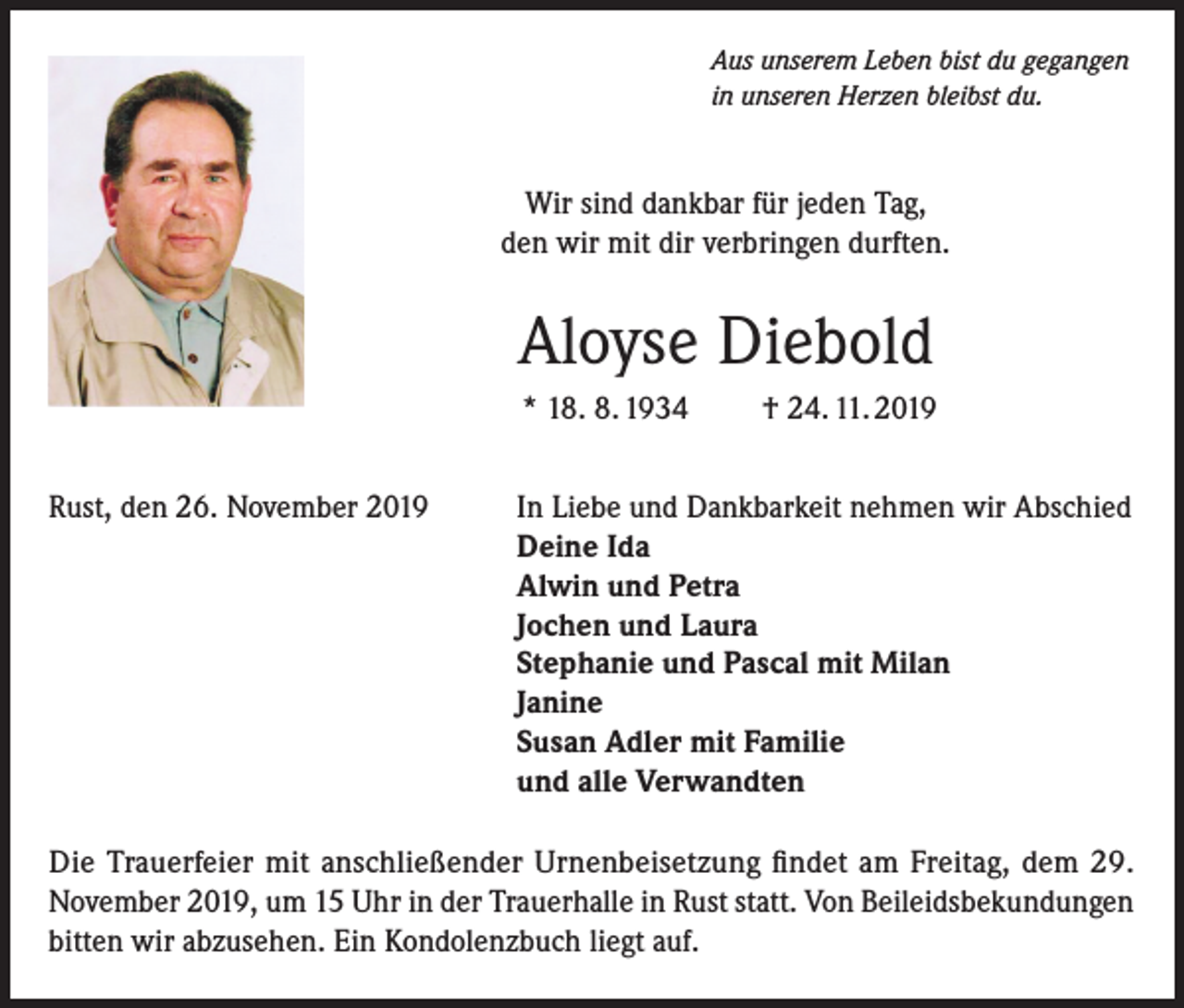 Aus unserem Leben bist du gegangen
in unseren Herzen bleibst du.

Wir sind dankbar für jeden Tag,
den wir mit dir verbringen durften.

Aloyse Diebold

* 18. 8. 1934 † 24. 11. 2019

Rust, den 26. November 2019

In Liebe und Dankbarkeit nehmen wir Abschied
Deine Ida
Alwin und Petra
Jochen und Laura
Stephanie und Pascal mit Milan
Janine
Susan Adler mit Familie
und alle Verwandten

Die Trauerfeier mit anschließender Urnenbeisetzung findet am Freitag, dem 29. November 2019, um 15 Uhr in der Trauerhalle in Rust statt. Von Beileidsbekundungen bitten wir abzusehen. Ein Kondolenzbuch liegt auf.